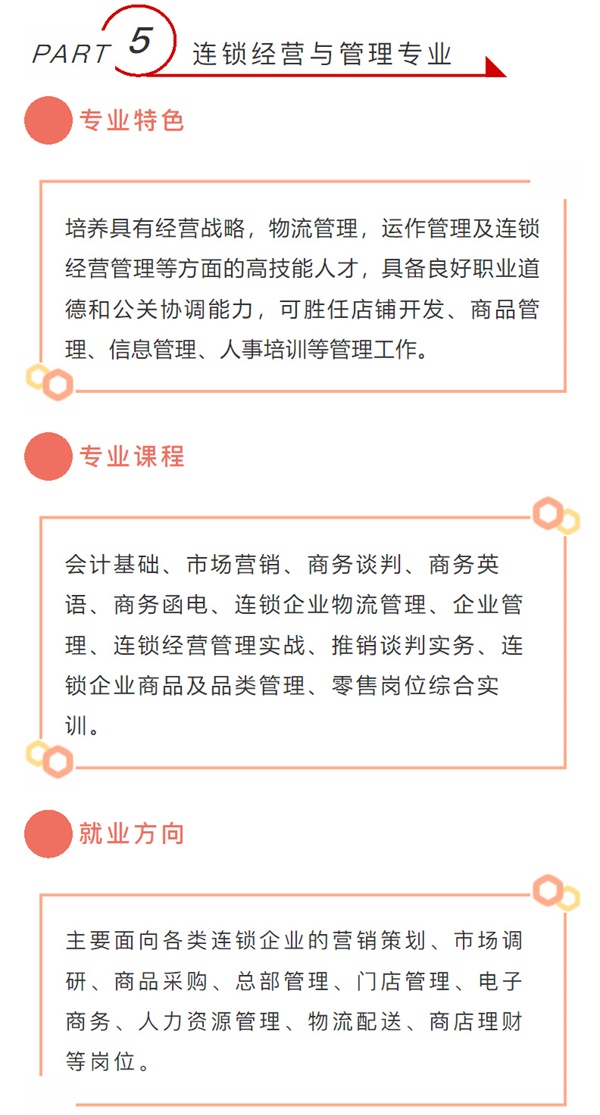 PART 5 连锁经营与管理专业

专业特色

培养具有经营战略，物流管理，运作管理及连锁经营管理等方面的高技能人才，具备良好职业道德和公关协调能力，可胜任店铺开发、商品管理、信息管理、人事培训等管理工作。

专业课程

会计基础、市场营销、商务谈判、商务英语、商务函电、连锁企业物流管理、企业管理、连锁经营管理实战、推销谈判实务、连锁企业商品及品类管理、零售岗位综合实训。

就业方向

主要面向各类连锁企业的营销策划、市场调研、商品采购、总部管理、门店管理、电子商务、人力资源管理、物流配送、商店理财等岗位。